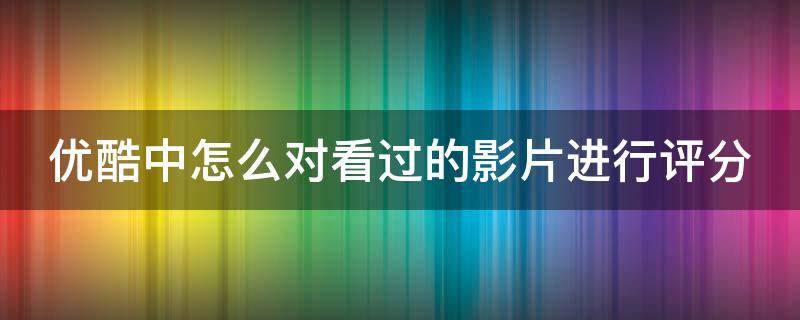 优酷中怎么对看过的影片进行评分